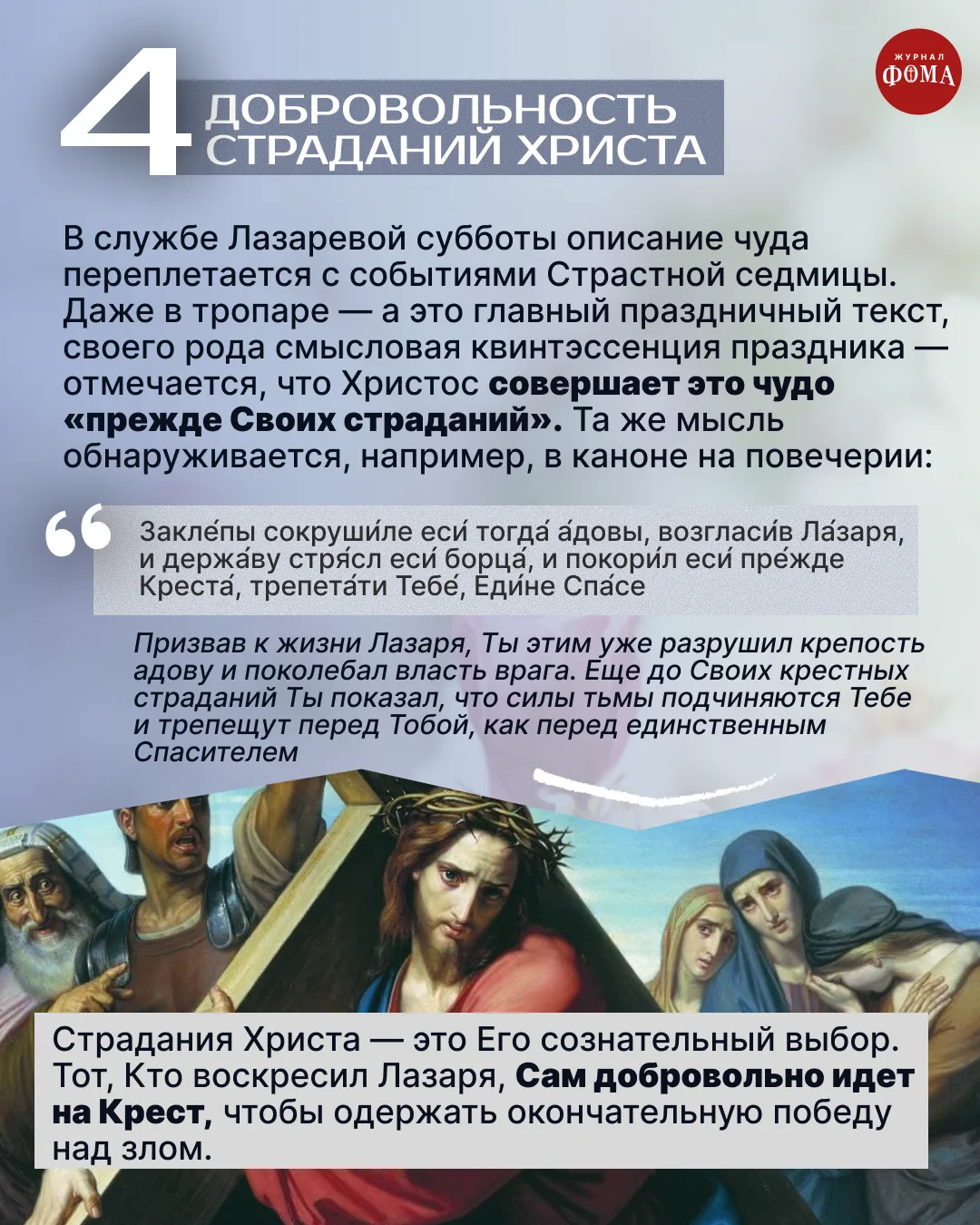 ЖУРНАЛ
ФОМА

4 ДОБРОВОЛЬНОСТЬ СТРАДАНИЙ ХРИСТА

В службе Лазаревой субботы описание чуда переплетается с событиями Страстной седмицы. Даже в тропаре — а это главный праздничный текст, своего рода смысловая квинтэссенция праздника — отмечается, что Христос совершает это чудо «прежде Своих страданий». Та же мысль обнаруживается, например, в каноне на повечерии:

Закле́пы сокруши́ле еси́ тогда́ а́довы, возгласи́в Ла́заря, и держа́ву стря́сл еси́ борца́, и покори́л еси́ пре́жде Креста́, трепета́ти Тебе́, Еди́не Спа́се

Призвав к жизни Лазаря, Ты этим уже разрушил крепость адову и поколебал власть врага. Еще до Своих крестных страданий Ты показал, что силы тьмы подчиняются Тебе и трепещут перед Тобой, как перед единственным Спасителем

Страдания Христа — это Его сознательный выбор. Тот, Кто воскресил Лазаря, Сам добровольно идет на Крест, чтобы одержать окончательную победу над злом.